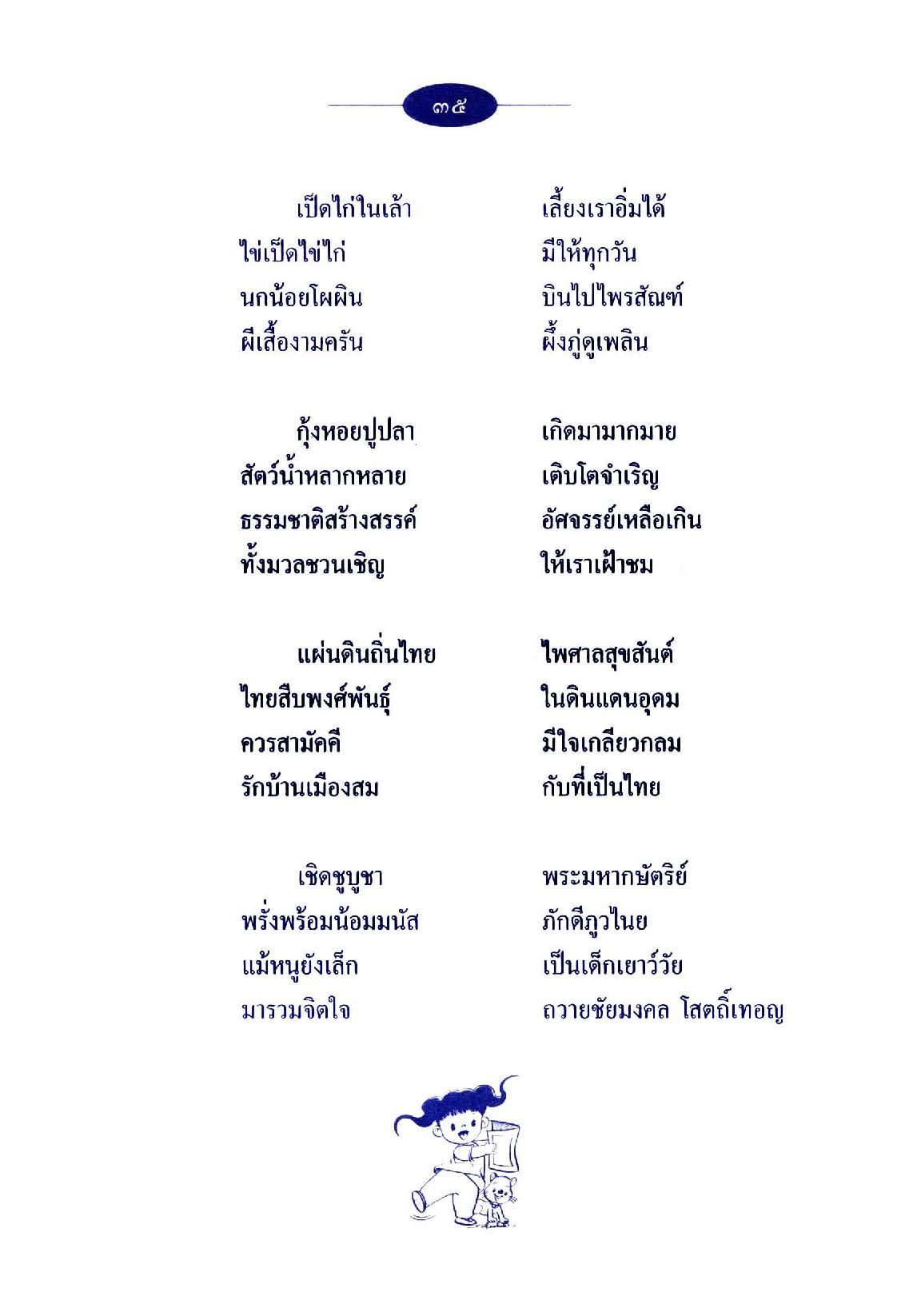 ๓๕

เป็ดไก่ในเล้า เลี้ยงเราอิ่มได้
ไข่เป็ดไข่ไก่ มีให้ทุกวัน
นกน้อยโผผิน บินไปไพรสัณฑ์
ผีเสื้องามครัน ผึ้งภู่ดูเพลิน

กุ้งหอยปูปลา เกิดมามากมาย
สัตว์น้ำหลากหลาย เติบโตจำเริญ
ธรรมชาติสร้างสรรค์ อัศจรรย์เหลือเกิน
ทั้งมวลชวนเชิญ ให้เราเฝ้าชม

แผ่นดินถิ่นไทย ไพศาลสุขสันต์
ไทยสืบพงศ์พันธุ์ ในดินแดนอุดม
ควรสามัคคี มีใจเกลียวกลม
รักบ้านเมืองสม กับที่เป็นไทย

เชิดชูบูชา พระมหากษัตริย์
พรั่งพร้อมน้อมมนัส ภักดีภูวไนย
แม้หนูยังเล็ก เป็นเด็กเยาว์วัย
มารวมจิตใจ ถวายชัยมงคล โสตถิ์เทอญ